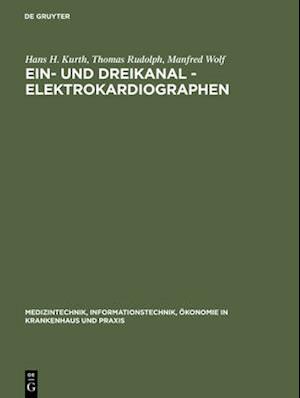 DE GRUYTER

Hans H. Kurth, Thomas Rudolph, Manfred Wolf

EIN- UND DREIKANAL - ELEKTROKARDIOGRAPHEN

MEDIZINTECHNIK, INFORMATIONSTECHNIK, ÖKONOMIE IN KRANKENHAUS UND PRAXIS

DE G